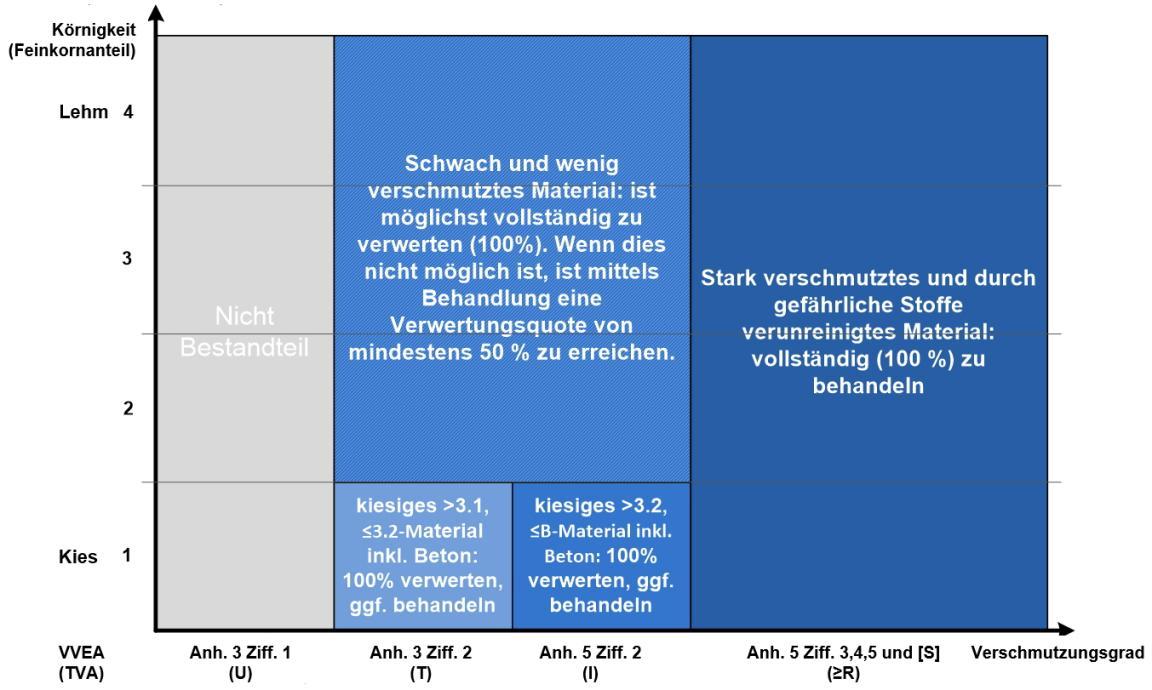 Körnigkeit
(Feinkornanteil)

Lehm 4

3

2

Kies 1

Nicht Bestandteil

Schwach und wenig verschmutztes Material: ist möglichst vollständig zu verwerten (100%). Wenn dies nicht möglich ist, ist mittels Behandlung eine Verwertungsquote von mindestens 50 % zu erreichen.

Stark verschmutztes und durch gefährliche Stoffe verunreinigtes Material: vollständig (100 %) zu behandeln

kiesiges >3.1, ≤3.2-Material inkl. Beton: 100% verwerten, ggf. behandeln

kiesiges >3.2, ≤B-Material inkl. Beton: 100% verwerten, ggf. behandeln

VVEA
(TVA)

Anh. 3 Ziff. 1
(U)

Anh. 3 Ziff. 2
(T)

Anh. 5 Ziff. 2
(I)

Anh. 5 Ziff. 3,4,5 und [S]
(≥R)

Verschmutzungsgrad